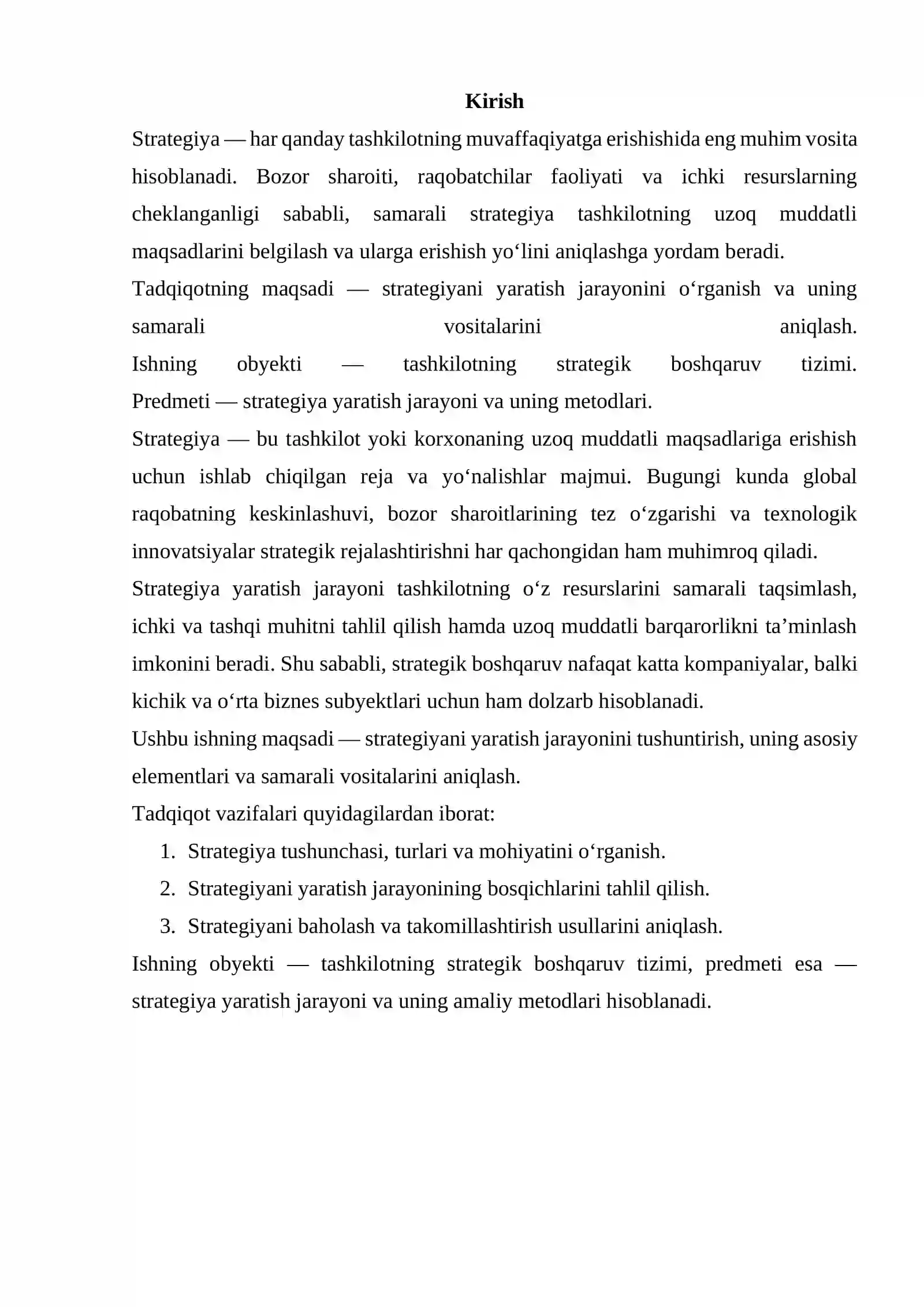 Kirish

Strategiya — har qanday tashkilotning muvaffaqiyatga erishishida eng muhim vosita hisoblanadi. Bozor sharoiti, raqobatchilar faoliyati va ichki resurslarning cheklanganligi sababli, samarali strategiya tashkilotning uzoq muddatli maqsadlarini belgilash va ularga erishish yo'lini aniqlashga yordam beradi.

Tadqiqotning maqsadi — strategiyani yaratish jarayonini o'rganish va uning samarali vositalarini aniqlash.

Ishning obyekti — tashkilotning strategik boshqaruv tizimi.

Predmeti — strategiya yaratish jarayoni va uning metodlari.

Strategiya — bu tashkilot yoki korxonaning uzoq muddatli maqsadlariga erishish uchun ishlab chiqilgan reja va yo'nalishlar majmui. Bugungi kunda global raqobatning keskinlashuvi, bozor sharoitlarining tez o'zgarishi va texnologik innovatsiyalar strategik rejalashtirishni har qachongidan ham muhimroq qiladi.

Strategiya yaratish jarayoni tashkilotning o'z resurslarini samarali taqsimlash, ichki va tashqi muhitni tahlil qilish hamda uzoq muddatli barqarorlikni ta'minlash imkonini beradi. Shu sababli, strategik boshqaruv nafaqat katta kompaniyalar, balki kichik va o'rta biznes subyektlari uchun ham dolzarb hisoblanadi.

Ushbu ishning maqsadi — strategiyani yaratish jarayonini tushuntirish, uning asosiy elementlari va samarali vositalarini aniqlash.

Tadqiqot vazifalari quyidagilardan iborat:

1. Strategiya tushunchasi, turlari va mohiyatini o'rganish.
2. Strategiyani yaratish jarayonining bosqichlarini tahlil qilish.
3. Strategiyani baholash va takomillashtirish usullarini aniqlash.

Ishning obyekti — tashkilotning strategik boshqaruv tizimi, predmeti esa — strategiya yaratish jarayoni va uning amaliy metodlari hisoblanadi.